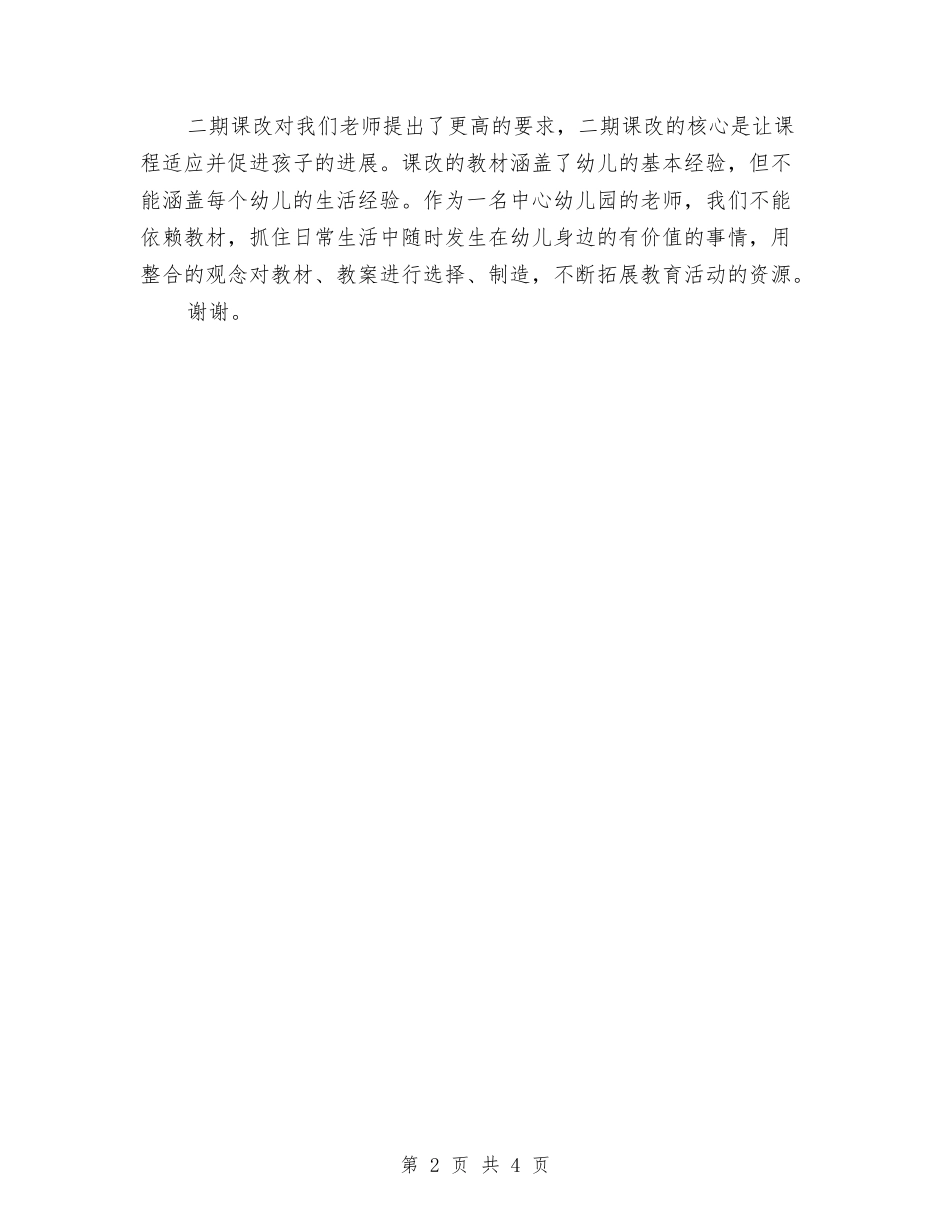 二期课改对我们老师提出了更高的要求，二期课改的核心是让课程适应并促进孩子的进展。课改的教材涵盖了幼儿的基本经验，但不能涵盖每个幼儿的生活经验。作为一名中心幼儿园的老师，我们不能依赖教材，抓住日常生活中随时发生在幼儿身边的有价值的事情，用整合的观念对教材、教案进行选择、制造，不断拓展教育活动的资源。

谢谢。

第 2 页 共 4 页